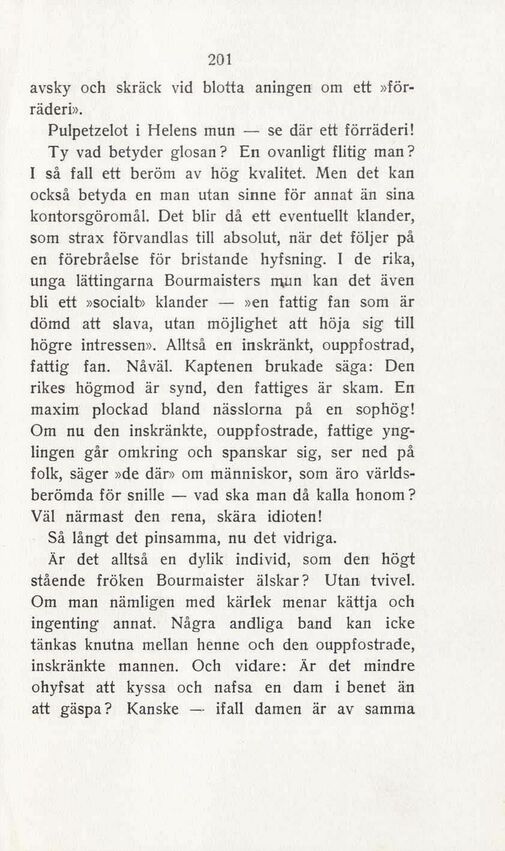 201

avsky och skräck vid blotta aningen om ett »förräderi».

Pulpetzelot i Helens mun — se där ett förräderi! Ty vad betyder glosan? En ovanligt flitig man? I så fall ett beröm av hög kvalitet. Men det kan också betyda en man utan sinne för annat än sina kontorsgöromål. Det blir då ett eventuellt klander, som strax förvandlas till absolut, när det följer på en förebråelse för bristande hyfsning. I de rika, unga lättingarna Bourmaisters mun kan det även bli ett »socialt» klander — »en fattig fan som är dömd att slava, utan möjlighet att höja sig till högre intressen». Alltså en inskränkt, ouppfostrad, fattig fan. Nåväl. Kaptenen brukade säga: Den rikes högmod är synd, den fattiges är skam. En maxim plockad bland nässlorna på en sophög! Om nu den inskränkte, ouppfostrade, fattige ynglingen går omkring och spanskar sig, ser ned på folk, säger »de där» om människor, som äro världsberömda för snille — vad ska man då kalla honom? Väl närmast den rena, skära idioten!

Så långt det pinsamma, nu det vidriga.

Är det alltså en dylik individ, som den högt stående fröken Bourmaister älskar? Utan tvivel. Om man nämligen med kärlek menar kättja och ingenting annat. Några andliga band kan icke tänkas knutna mellan henne och den ouppfostrade, inskränkte mannen. Och vidare: Är det mindre ohyfsat att kyssa och nafsa en dam i benet än att gäspa? Kanske — ifall damen är av samma